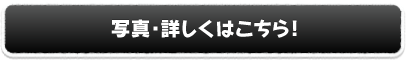 写真・詳しくはこちら!